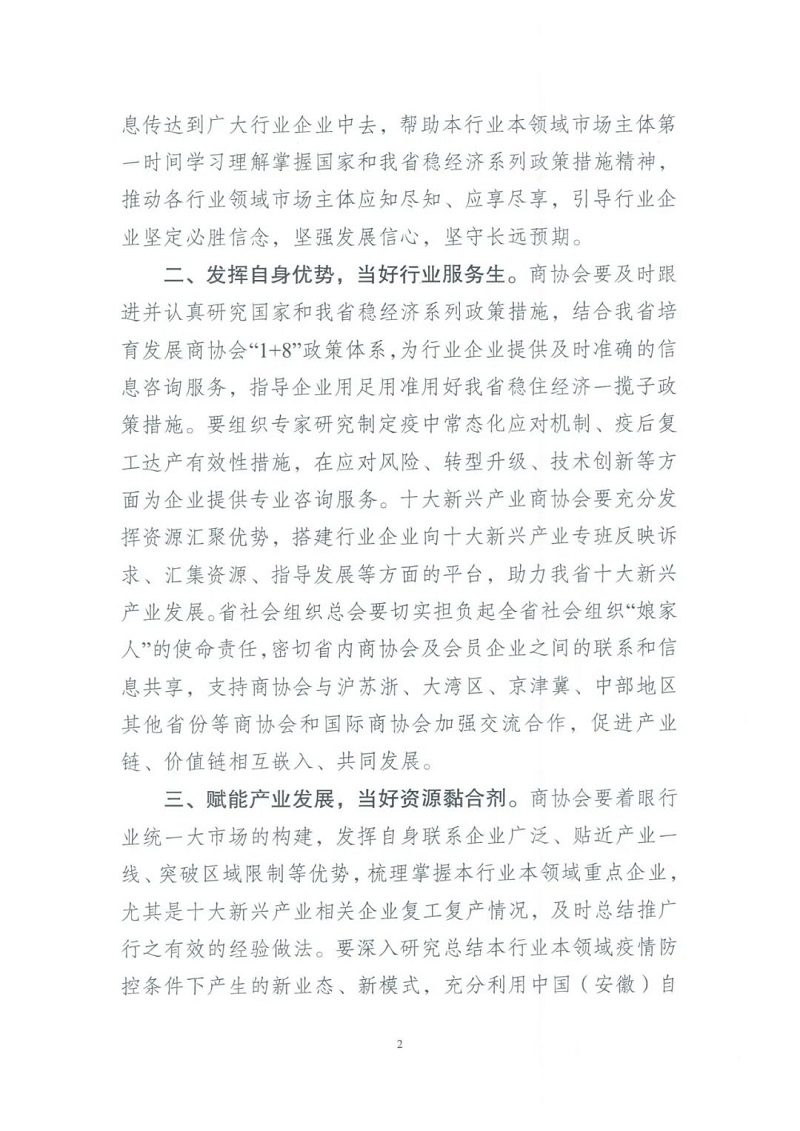 息传达到广大行业企业中去，帮助本行业本领域市场主体第一时间学习理解掌握国家和我省稳经济系列政策措施精神，推动各行业领域市场主体应知尽知、应享尽享，引导行业企业坚定必胜信念，坚强发展信心，坚守长远预期。

二、发挥自身优势，当好行业服务生。商协会要及时跟进并认真研究国家和我省稳经济系列政策措施，结合我省培育发展商协会“1+8”政策体系，为行业企业提供及时准确的信息咨询服务，指导企业用足用准用好我省稳住经济一揽子政策措施。要组织专家研究制定疫中常态化应对机制、疫后复工达产有效性措施，在应对风险、转型升级、技术创新等方面为企业提供专业咨询服务。十大新兴产业商协会要充分发挥资源汇聚优势，搭建行业企业向十大新兴产业专班反映诉求、汇集资源、指导发展等方面的平台，助力我省十大新兴产业发展。省社会组织总会要切实担负起全省社会组织“娘家人”的使命责任，密切省内商协会及会员企业之间的联系和信息共享，支持商协会与沪苏浙、大湾区、京津冀、中部地区其他省份等商协会和国际商协会加强交流合作，促进产业链、价值链相互嵌入、共同发展。

三、赋能产业发展，当好资源黏合剂。商协会要着眼行业统一大市场的构建，发挥自身联系企业广泛、贴近产业一线、突破区域限制等优势，梳理掌握本行业本领域重点企业，尤其是十大新兴产业相关企业复工复产情况，及时总结推广行之有效的经验做法。要深入研究总结本行业本领域疫情防控条件下产生的新业态、新模式，充分利用中国（安徽）自

2